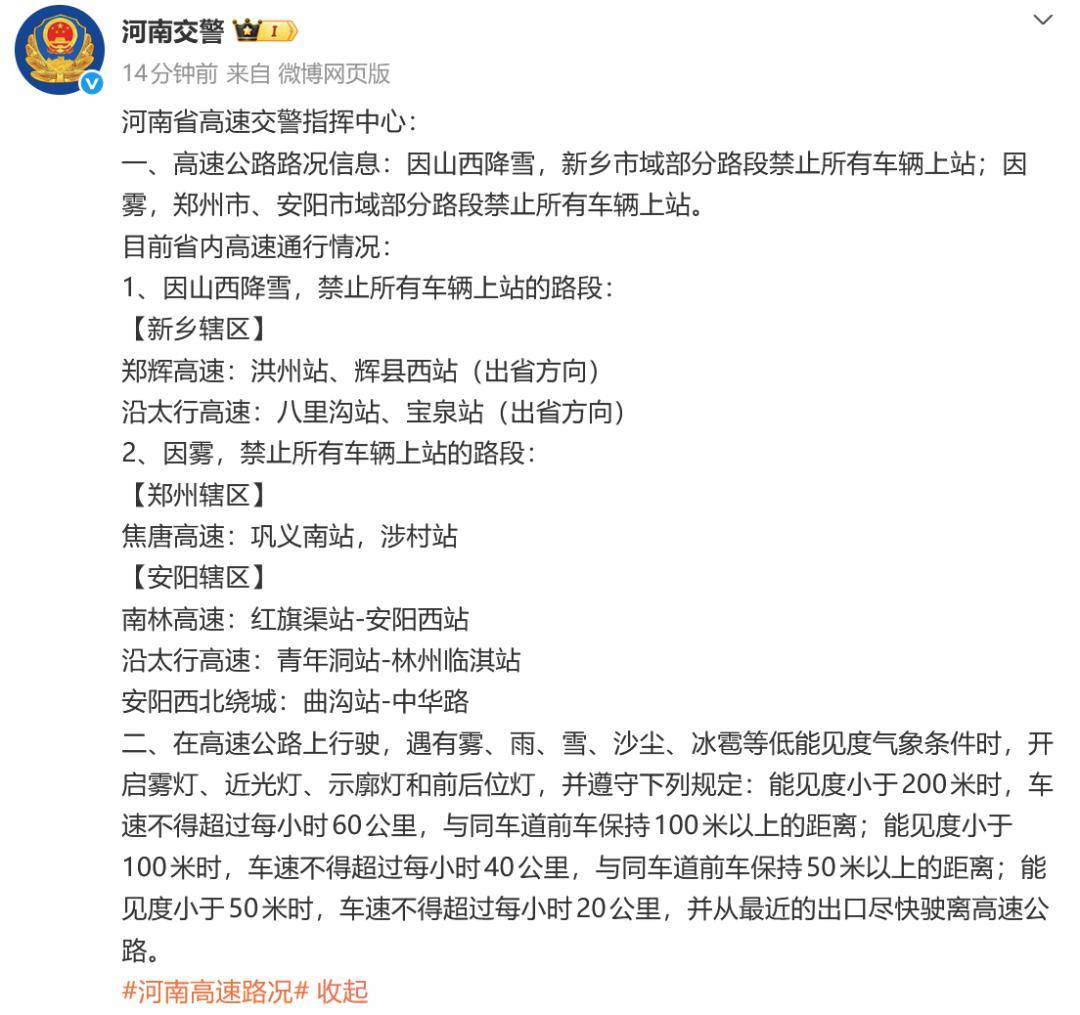 河南交警 I

14分钟前 来自 微博网页版

河南省高速交警指挥中心：
一、高速公路路况信息：因山西降雪，新乡市域部分路段禁止所有车辆上站；因雾，郑州市、安阳市域部分路段禁止所有车辆上站。
目前省内高速通行情况：
1、因山西降雪，禁止所有车辆上站的路段：
【新乡辖区】
郑辉高速：洪州站、辉县西站（出省方向）
沿太行高速：八里沟站、宝泉站（出省方向）
2、因雾，禁止所有车辆上站的路段：
【郑州辖区】
焦唐高速：巩义南站，涉村站
【安阳辖区】
南林高速：红旗渠站-安阳西站
沿太行高速：青年洞站-林州临淇站
安阳西北绕城：曲沟站-中华路
二、在高速公路上行驶，遇有雾、雨、雪、沙尘、冰雹等低能见度气象条件时，开启雾灯、近光灯、示廓灯和前后位灯，并遵守下列规定：能见度小于200米时，车速不得超过每小时60公里，与同车道前车保持100米以上的距离；能见度小于100米时，车速不得超过每小时40公里，与同车道前车保持50米以上的距离；能见度小于50米时，车速不得超过每小时20公里，并从最近的出口尽快驶离高速公路。
#河南高速路况# 收起